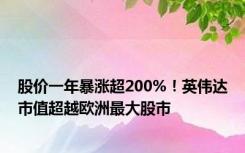 股价一年暴涨超200%！英伟达市值超越欧洲最大股市